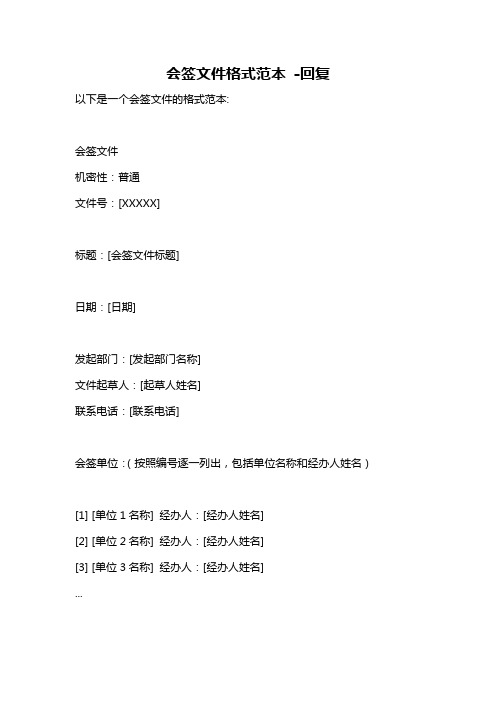 会签文件格式范本 -回复

以下是一个会签文件的格式范本:

会签文件

机密性：普通

文件号：[XXXXX]

标题：[会签文件标题]

日期：[日期]

发起部门：[发起部门名称]

文件起草人：[起草人姓名]

联系电话：[联系电话]

会签单位：(按照编号逐一列出，包括单位名称和经办人姓名)

[1] [单位 1 名称] 经办人：[经办人姓名]

[2] [单位 2 名称] 经办人：[经办人姓名]

[3] [单位 3 名称] 经办人：[经办人姓名]

...